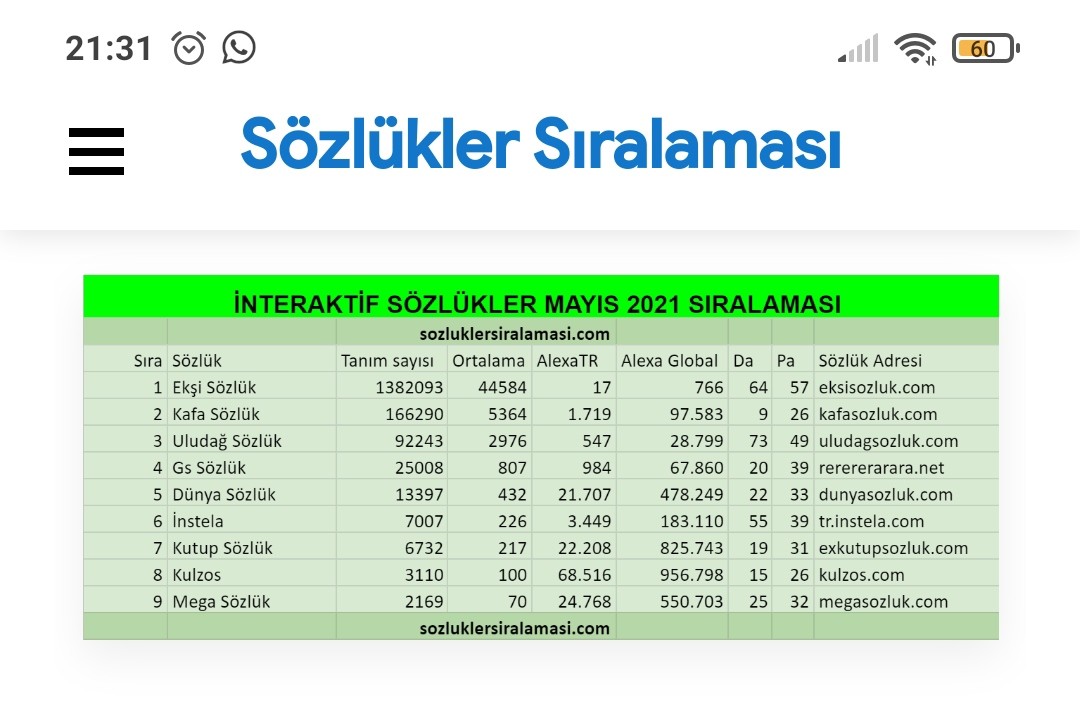 21:31

60

Sözlükler Sıralaması

İNTERAKTİF SÖZLÜKLER MAYIS 2021 SIRALAMASI

sozluklersiralamasi.com

| Sıra | Sözlük | Tanım sayısı | Ortalama | AlexaTR | Alexa Global | Da | Pa | Sözlük Adresi |
|---|---|---|---|---|---|---|---|---|
| 1 | Ekşi Sözlük | 1382093 | 44584 | 17 | 766 | 64 | 57 | eksisozluk.com |
| 2 | Kafa Sözlük | 166290 | 5364 | 1.719 | 97.583 | 9 | 26 | kafasozluk.com |
| 3 | Uludağ Sözlük | 92243 | 2976 | 547 | 28.799 | 73 | 49 | uludagsozluk.com |
| 4 | Gs Sözlük | 25008 | 807 | 984 | 67.860 | 20 | 39 | rerererarara.net |
| 5 | Dünya Sözlük | 13397 | 432 | 21.707 | 478.249 | 22 | 33 | dunyasozluk.com |
| 6 | İnstela | 7007 | 226 | 3.449 | 183.110 | 55 | 39 | tr.instela.com |
| 7 | Kutup Sözlük | 6732 | 217 | 22.208 | 825.743 | 19 | 31 | exkutupsozluk.com |
| 8 | Kulzos | 3110 | 100 | 68.516 | 956.798 | 15 | 26 | kulzos.com |
| 9 | Mega Sözlük | 2169 | 70 | 24.768 | 550.703 | 25 | 32 | megasozluk.com |

sozluklersiralamasi.com